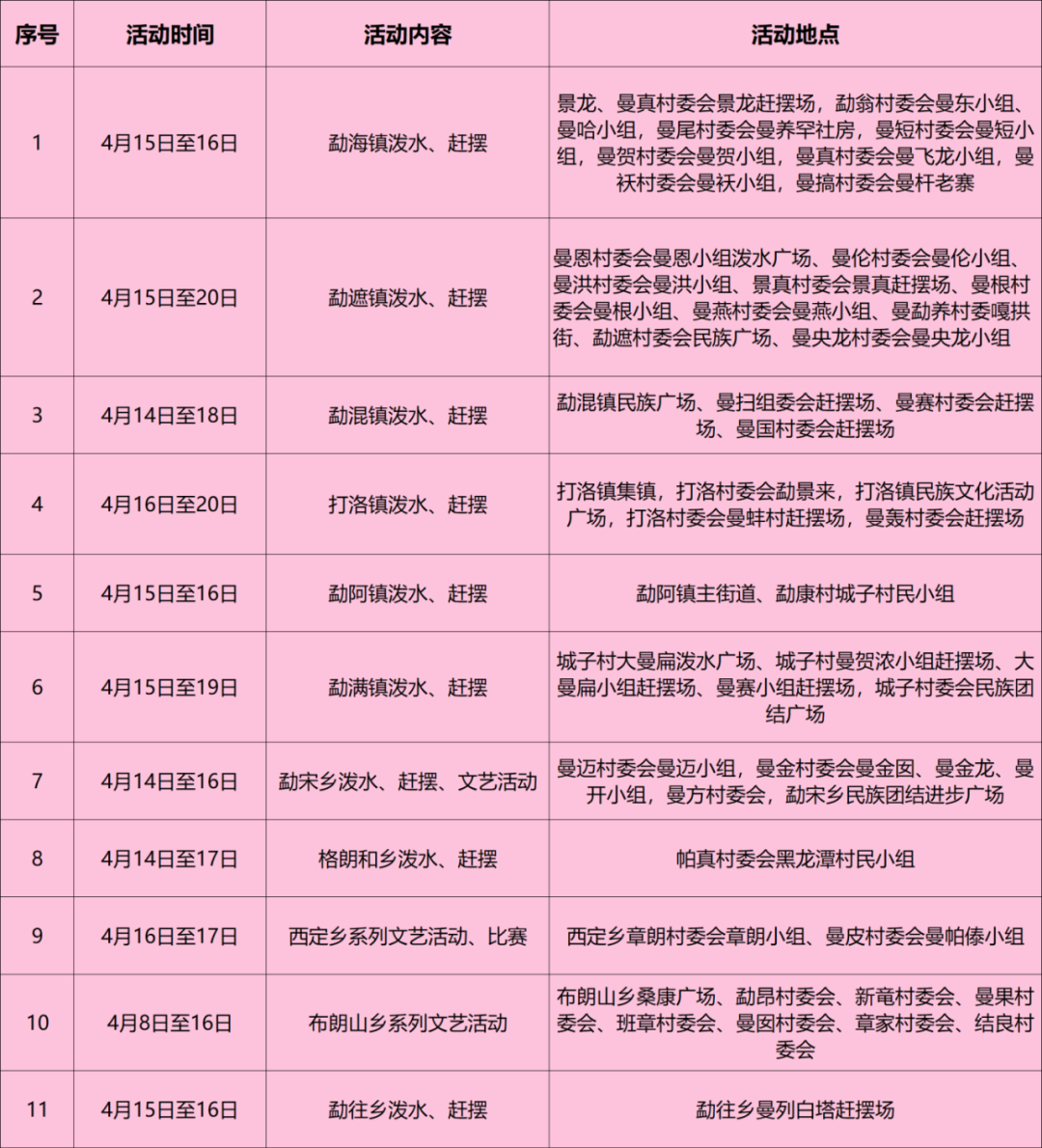 | 序号 | 活动时间 | 活动内容 | 活动地点 |
|---|---|---|---|
| 1 | 4月15日至16日 | 勐海镇泼水、赶摆 | 景龙、曼真村委会景龙赶摆场，勐翁村委会曼东小组、曼哈小组，曼尾村委会曼养罕社房，曼短村委会曼短小组，曼贺村委会曼贺小组，曼真村委会曼飞龙小组，曼袄村委会曼袄小组，曼搞村委会曼杆老寨 |
| 2 | 4月15日至20日 | 勐遮镇泼水、赶摆 | 曼恩村委会曼恩小组泼水广场、曼伦村委会曼伦小组、曼洪村委会曼洪小组、景真村委会景真赶摆场、曼根村委会曼根小组、曼燕村委会曼燕小组、曼勐养村委嘎拱街、勐遮村委会民族广场、曼央龙村委会曼央龙小组 |
| 3 | 4月14日至18日 | 勐混镇泼水、赶摆 | 勐混镇民族广场、曼扫组委会赶摆场、曼赛村委会赶摆场、曼国村委会赶摆场 |
| 4 | 4月16日至20日 | 打洛镇泼水、赶摆 | 打洛镇集镇，打洛村委会勐景来，打洛镇民族文化活动广场，打洛村委会曼蚌村赶摆场，曼轰村委会赶摆场 |
| 5 | 4月15日至16日 | 勐阿镇泼水、赶摆 | 勐阿镇主街道、勐康村城子村民小组 |
| 6 | 4月15日至19日 | 勐满镇泼水、赶摆 | 城子村大曼扁泼水广场、城子村曼贺浓小组赶摆场、大曼扁小组赶摆场、曼赛小组赶摆场，城子村委会民族团结广场 |
| 7 | 4月14日至16日 | 勐宋乡泼水、赶摆、文艺活动 | 曼迈村委会曼迈小组，曼金村委会曼金囡、曼金龙、曼开小组，曼方村委会，勐宋乡民族团结进步广场 |
| 8 | 4月14日至17日 | 格朗和乡泼水、赶摆 | 帕真村委会黑龙潭村民小组 |
| 9 | 4月16日至17日 | 西定乡系列文艺活动、比赛 | 西定乡章朗村委会章朗小组、曼皮村委会曼帕傣小组 |
| 10 | 4月8日至16日 | 布朗山乡系列文艺活动 | 布朗山乡桑康广场、勐昂村委会、新竜村委会、曼果村委会、班章村委会、曼囡村委会、章家村委会、结良村委会 |
| 11 | 4月15日至16日 | 勐往乡泼水、赶摆 | 勐往乡曼列白塔赶摆场 |